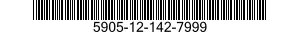 5905-12-142-7999